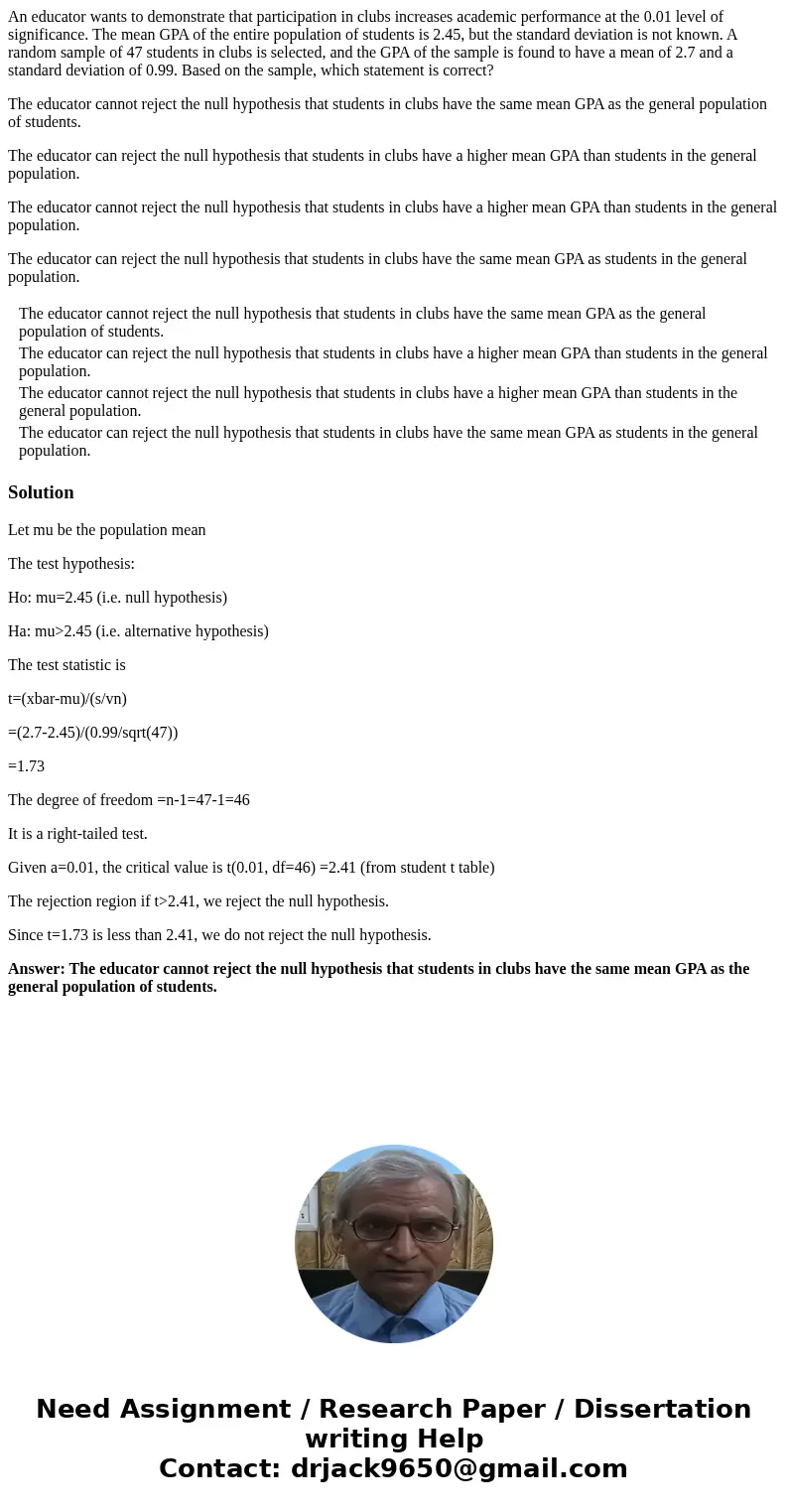 An educator wants to demonstrate that participation in clubs increases academic performance at the 0.01 level of significance. The mean GPA of the entire population of students is 2.45, but the standard deviation is not known. A random sample of 47 students in clubs is selected, and the GPA of the sample is found to have a mean of 2.7 and a standard deviation of 0.99. Based on the sample, which statement is correct?

The educator cannot reject the null hypothesis that students in clubs have the same mean GPA as the general population of students.

The educator can reject the null hypothesis that students in clubs have a higher mean GPA than students in the general population.

The educator cannot reject the null hypothesis that students in clubs have a higher mean GPA than students in the general population.

The educator can reject the null hypothesis that students in clubs have the same mean GPA as students in the general population.

The educator cannot reject the null hypothesis that students in clubs have the same mean GPA as the general population of students.
The educator can reject the null hypothesis that students in clubs have a higher mean GPA than students in the general population.
The educator cannot reject the null hypothesis that students in clubs have a higher mean GPA than students in the general population.
The educator can reject the null hypothesis that students in clubs have the same mean GPA as students in the general population.

Solution

Let mu be the population mean

The test hypothesis:

Ho: mu=2.45 (i.e. null hypothesis)

Ha: mu>2.45 (i.e. alternative hypothesis)

The test statistic is

t=(xbar-mu)/(s/vn)

=(2.7-2.45)/(0.99/sqrt(47))

=1.73

The degree of freedom =n-1=47-1=46

It is a right-tailed test.

Given a=0.01, the critical value is t(0.01, df=46) =2.41 (from student t table)

The rejection region if t>2.41, we reject the null hypothesis.

Since t=1.73 is less than 2.41, we do not reject the null hypothesis.

Answer: The educator cannot reject the null hypothesis that students in clubs have the same mean GPA as the general population of students.

Need Assignment / Research Paper / Dissertation writing Help
Contact: drjack9650@gmail.com